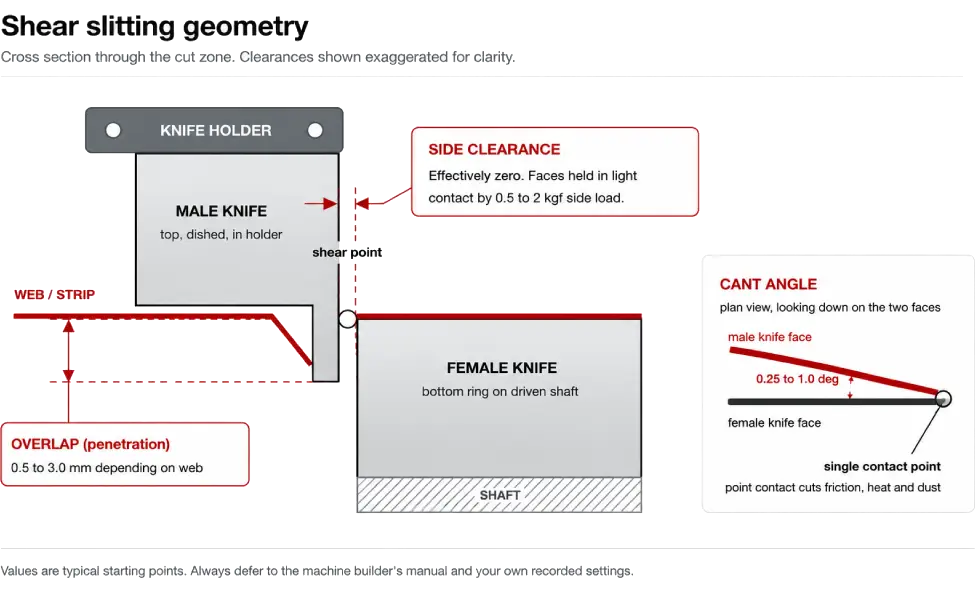 Shear slitting geometry

Cross section through the cut zone. Clearances shown exaggerated for clarity.

KNIFE HOLDER

MALE KNIFE
top, dished, in holder

SIDE CLEARANCE
Effectively zero. Faces held in light contact by 0.5 to 2 kgf side load.

shear point

WEB / STRIP

FEMALE KNIFE
bottom ring on driven shaft

OVERLAP (penetration)
0.5 to 3.0 mm depending on web

SHAFT

CANT ANGLE
plan view, looking down on the two faces

male knife face

0.25 to 1.0 deg

female knife face

single contact point
point contact cuts friction, heat and dust

Values are typical starting points. Always defer to the machine builder's manual and your own recorded settings.